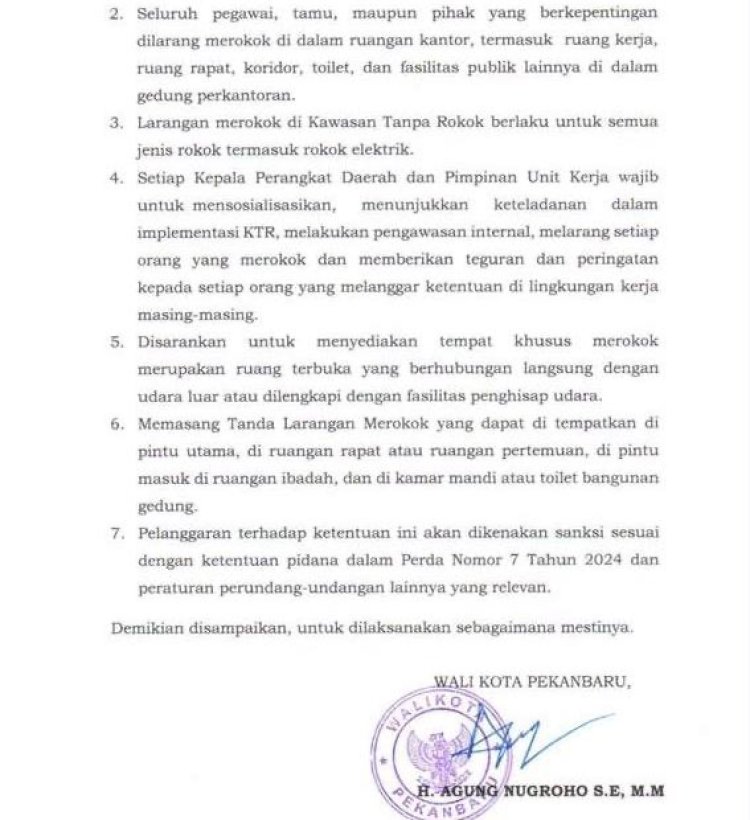 2. Seluruh pegawai, tamu, maupun pihak yang berkepentingan dilarang merokok di dalam ruangan kantor, termasuk ruang kerja, ruang rapat, koridor, toilet, dan fasilitas publik lainnya di dalam gedung perkantoran.

3. Larangan merokok di Kawasan Tanpa Rokok berlaku untuk semua jenis rokok termasuk rokok elektrik.

4. Setiap Kepala Perangkat Daerah dan Pimpinan Unit Kerja wajib untuk mensosialisasikan, menunjukkan keteladanan dalam implementasi KTR, melakukan pengawasan internal, melarang setiap orang yang merokok dan memberikan teguran dan peringatan kepada setiap orang yang melanggar ketentuan di lingkungan kerja masing-masing.

5. Disarankan untuk menyediakan tempat khusus merokok merupakan ruang terbuka yang berhubungan langsung dengan udara luar atau dilengkapi dengan fasilitas penghisap udara.

6. Memasang Tanda Larangan Merokok yang dapat di tempatkan di pintu utama, di ruangan rapat atau ruangan pertemuan, di pintu masuk di ruangan ibadah, dan di kamar mandi atau toilet bangunan gedung.

7. Pelanggaran terhadap ketentuan ini akan dikenakan sanksi sesuai dengan ketentuan pidana dalam Perda Nomor 7 Tahun 2024 dan peraturan perundang-undangan lainnya yang relevan.

Demikian disampaikan, untuk dilaksanakan sebagaimana mestinya.

WALI KOTA PEKANBARU,

WALIKOTA
PEKANBARU

H. AGUNG NUGROHO S.E, M.M